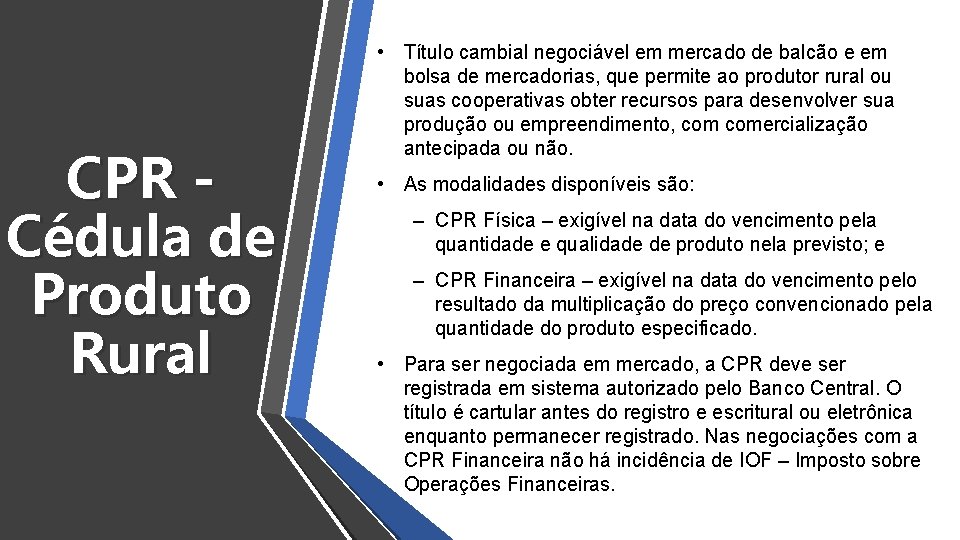 CPR - Cédula de Produto Rural

• Título cambial negociável em mercado de balcão e em bolsa de mercadorias, que permite ao produtor rural ou suas cooperativas obter recursos para desenvolver sua produção ou empreendimento, com comercialização antecipada ou não.

• As modalidades disponíveis são:

– CPR Física – exigível na data do vencimento pela quantidade e qualidade de produto nela previsto; e

– CPR Financeira – exigível na data do vencimento pelo resultado da multiplicação do preço convencionado pela quantidade do produto especificado.

• Para ser negociada em mercado, a CPR deve ser registrada em sistema autorizado pelo Banco Central. O título é cartular antes do registro e escritural ou eletrônica enquanto permanecer registrado. Nas negociações com a CPR Financeira não há incidência de IOF – Imposto sobre Operações Financeiras.